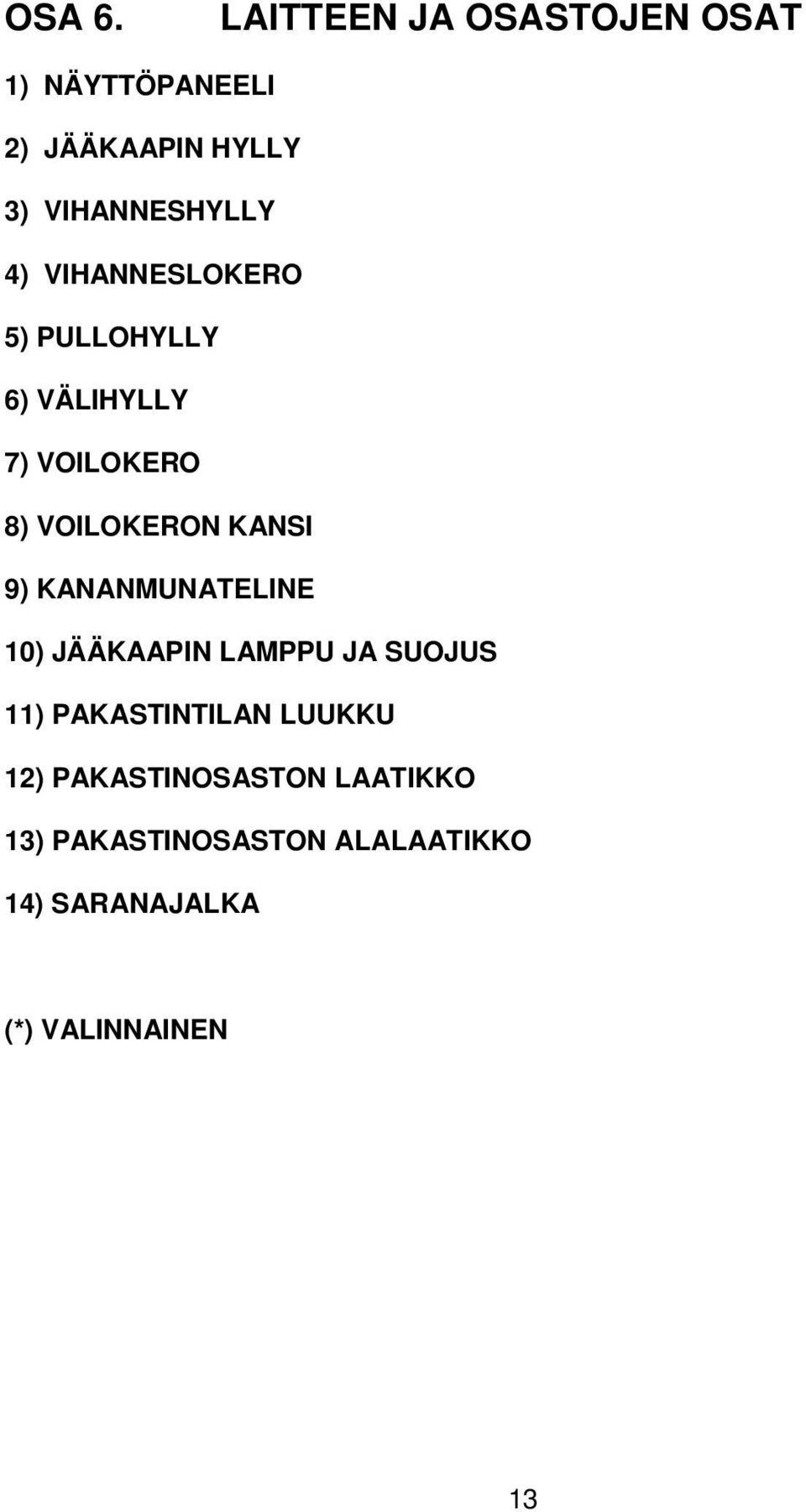 OSA 6. LAITTEEN JA OSASTOJEN OSAT

1) NÄYTTÖPANEELI

2) JÄÄKAAPIN HYLLY

3) VIHANNESHYLLY

4) VIHANNESLOKERO

5) PULLOHYLLY

6) VÄLIHYLLY

7) VOILOKERO

8) VOILOKERON KANSI

9) KANANMUNATELINE

10) JÄÄKAAPIN LAMPPU JA SUOJUS

11) PAKASTINTILAN LUUKKU

12) PAKASTINOSASTON LAATIKKO

13) PAKASTINOSASTON ALALAATIKKO

14) SARANAJALKA

(*) VALINNAINEN

13